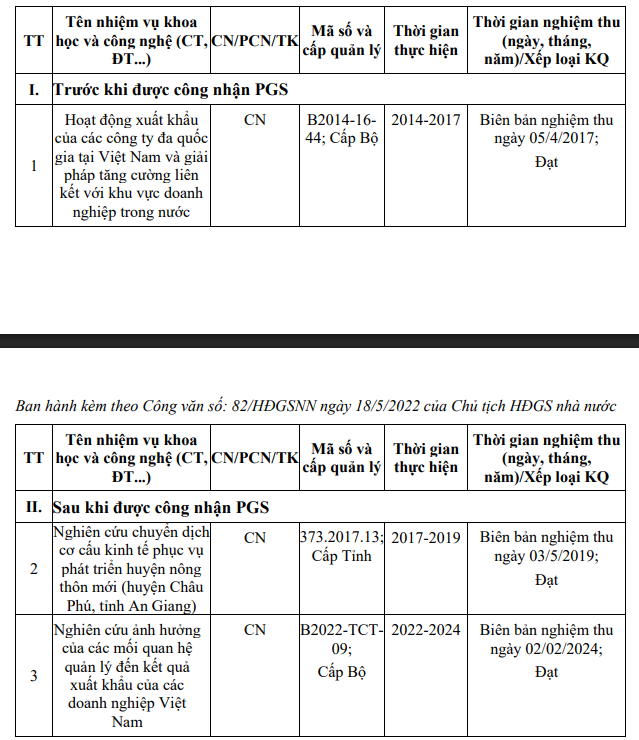 | TT | Tên nhiệm vụ khoa học và công nghệ (CT, ĐT...) | CN/PCN/TK | Mã số và cấp quản lý | Thời gian thực hiện | Thời gian nghiệm thu (ngày, tháng, năm)/Xếp loại KQ |
|---|---|---|---|---|---|
| I. | Trước khi được công nhận PGS | | | | |
| 1 | Hoạt động xuất khẩu của các công ty đa quốc gia tại Việt Nam và giải pháp tăng cường liên kết với khu vực doanh nghiệp trong nước | CN | B2014-16-44; Cấp Bộ | 2014-2017 | Biên bản nghiệm thu ngày 05/4/2017; Đạt |

Ban hành kèm theo Công văn số: 82/HĐGSNN ngày 18/5/2022 của Chủ tịch HĐGS nhà nước

| TT | Tên nhiệm vụ khoa học và công nghệ (CT, ĐT...) | CN/PCN/TK | Mã số và cấp quản lý | Thời gian thực hiện | Thời gian nghiệm thu (ngày, tháng, năm)/Xếp loại KQ |
|---|---|---|---|---|---|
| II. | Sau khi được công nhận PGS | | | | |
| 2 | Nghiên cứu chuyển dịch cơ cấu kinh tế phục vụ phát triển huyện nông thôn mới (huyện Châu Phú, tỉnh An Giang) | CN | 373.2017.13; Cấp Tỉnh | 2017-2019 | Biên bản nghiệm thu ngày 03/5/2019; Đạt |
| 3 | Nghiên cứu ảnh hưởng của các mối quan hệ quản lý đến kết quả xuất khẩu của các doanh nghiệp Việt Nam | CN | B2022-TCT-09; Cấp Bộ | 2022-2024 | Biên bản nghiệm thu ngày 02/02/2024; Đạt |